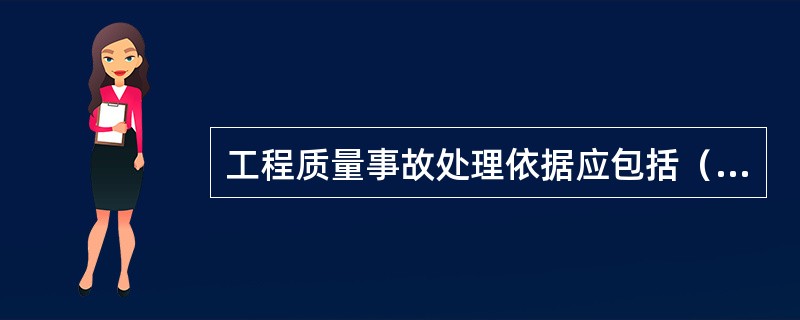 工程质量事故处理依据应包括（...